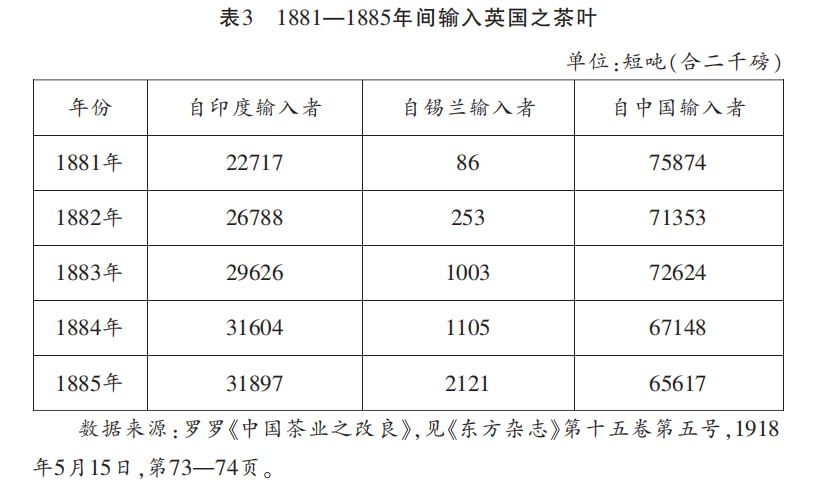 表3 1881—1885年间输入英国之茶叶

单位:短吨(合二千磅)

| 年份 | 自印度输入者 | 自锡兰输入者 | 自中国输入者 |
|---|---|---|---|
| 1881年 | 22717 | 86 | 75874 |
| 1882年 | 26788 | 253 | 71353 |
| 1883年 | 29626 | 1003 | 72624 |
| 1884年 | 31604 | 1105 | 67148 |
| 1885年 | 31897 | 2121 | 65617 |

数据来源:罗罗《中国茶业之改良》,见《东方杂志》第十五卷第五号,1918年5月15日,第73—74页。